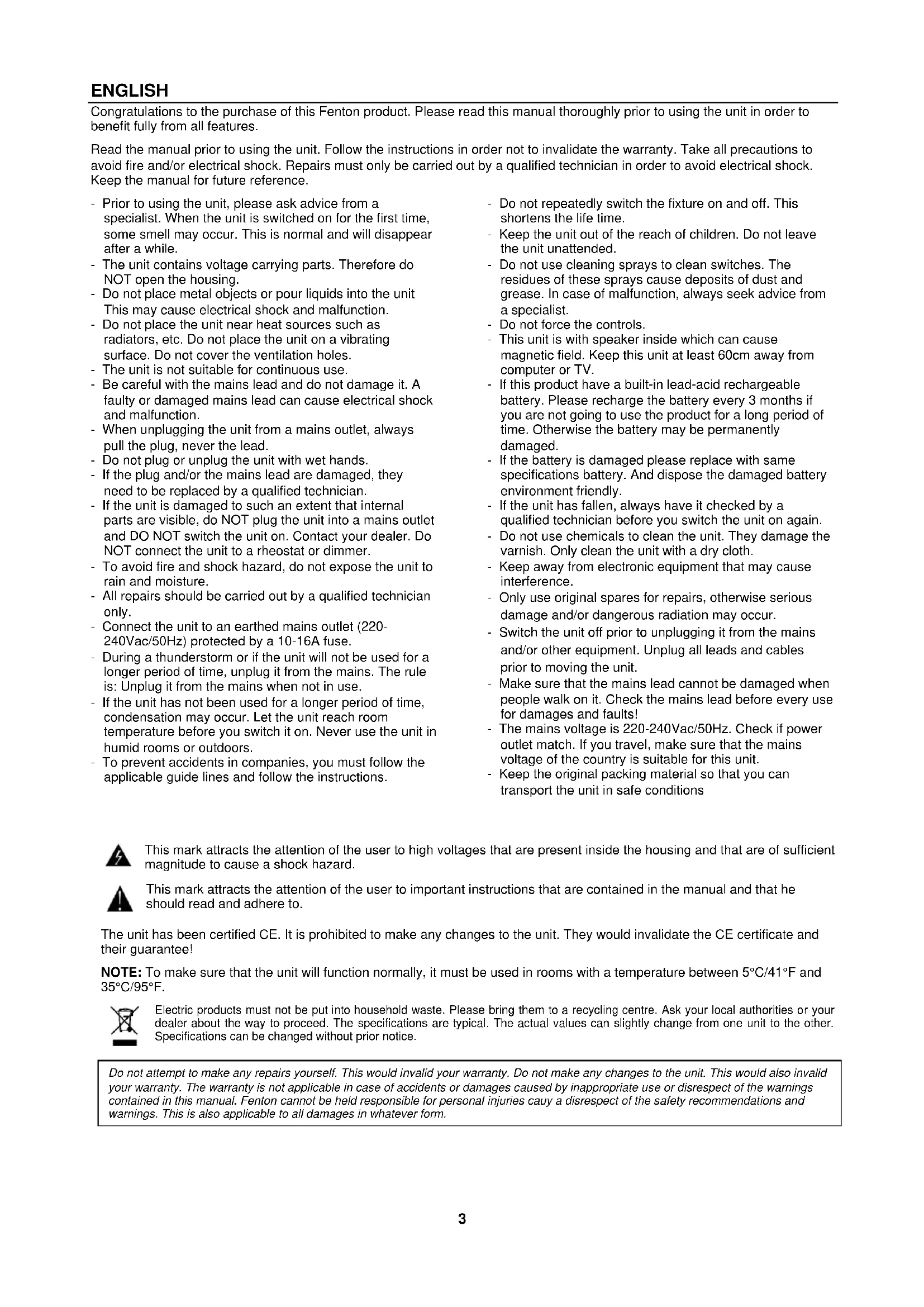 ENGLISH

Congratulations to the purchase of this Fenton product. Please read this manual thoroughly prior to using the unit in order to benefit fully from all features.

Read the manual prior to using the unit. Follow the instructions in order not to invalidate the warranty. Take all precautions to avoid fire and/or electrical shock. Repairs must only be carried out by a qualified technician in order to avoid electrical shock. Keep the manual for future reference.

- Prior to using the unit, please ask advice from a specialist. When the unit is switched on for the first time, some smell may occur. This is normal and will disappear after a while.
- The unit contains voltage carrying parts. Therefore do NOT open the housing.
- Do not place metal objects or pour liquids into the unit This may cause electrical shock and malfunction.
- Do not place the unit near heat sources such as radiators, etc. Do not place the unit on a vibrating surface. Do not cover the ventilation holes.
- The unit is not suitable for continuous use.
- Be careful with the mains lead and do not damage it. A faulty or damaged mains lead can cause electrical shock and malfunction.
- When unplugging the unit from a mains outlet, always pull the plug, never the lead.
- Do not plug or unplug the unit with wet hands.
- If the plug and/or the mains lead are damaged, they need to be replaced by a qualified technician.
- If the unit is damaged to such an extent that internal parts are visible, do NOT plug the unit into a mains outlet and DO NOT switch the unit on. Contact your dealer. Do NOT connect the unit to a rheostat or dimmer.
- To avoid fire and shock hazard, do not expose the unit to rain and moisture.
- All repairs should be carried out by a qualified technician only.
- Connect the unit to an earthed mains outlet (220-240Vac/50Hz) protected by a 10-16A fuse.
- During a thunderstorm or if the unit will not be used for a longer period of time, unplug it from the mains. The rule is: Unplug it from the mains when not in use.
- If the unit has not been used for a longer period of time, condensation may occur. Let the unit reach room temperature before you switch it on. Never use the unit in humid rooms or outdoors.
- To prevent accidents in companies, you must follow the applicable guide lines and follow the instructions.

- Do not repeatedly switch the fixture on and off. This shortens the life time.
- Keep the unit out of the reach of children. Do not leave the unit unattended.
- Do not use cleaning sprays to clean switches. The residues of these sprays cause deposits of dust and grease. In case of malfunction, always seek advice from a specialist.
- Do not force the controls.
- This unit is with speaker inside which can cause magnetic field. Keep this unit at least 60cm away from computer or TV.
- If this product have a built-in lead-acid rechargeable battery. Please recharge the battery every 3 months if you are not going to use the product for a long period of time. Otherwise the battery may be permanently damaged.
- If the battery is damaged please replace with same specifications battery. And dispose the damaged battery environment friendly.
- If the unit has fallen, always have it checked by a qualified technician before you switch the unit on again.
- Do not use chemicals to clean the unit. They damage the varnish. Only clean the unit with a dry cloth.
- Keep away from electronic equipment that may cause interference.
- Only use original spares for repairs, otherwise serious damage and/or dangerous radiation may occur.
- Switch the unit off prior to unplugging it from the mains and/or other equipment. Unplug all leads and cables prior to moving the unit.
- Make sure that the mains lead cannot be damaged when people walk on it. Check the mains lead before every use for damages and faults!
- The mains voltage is 220-240Vac/50Hz. Check if power outlet match. If you travel, make sure that the mains voltage of the country is suitable for this unit.
- Keep the original packing material so that you can transport the unit in safe conditions

This mark attracts the attention of the user to high voltages that are present inside the housing and that are of sufficient magnitude to cause a shock hazard.

This mark attracts the attention of the user to important instructions that are contained in the manual and that he should read and adhere to.

The unit has been certified CE. It is prohibited to make any changes to the unit. They would invalidate the CE certificate and their guarantee!

NOTE: To make sure that the unit will function normally, it must be used in rooms with a temperature between 5°C/41°F and 35°C/95°F.

Electric products must not be put into household waste. Please bring them to a recycling centre. Ask your local authorities or your dealer about the way to proceed. The specifications are typical. The actual values can slightly change from one unit to the other. Specifications can be changed without prior notice.

Do not attempt to make any repairs yourself. This would invalid your warranty. Do not make any changes to the unit. This would also invalid your warranty. The warranty is not applicable in case of accidents or damages caused by inappropriate use or disrespect of the warnings contained in this manual. Fenton cannot be held responsible for personal injuries cauy a disrespect of the safety recommendations and warnings. This is also applicable to all damages in whatever form.

3